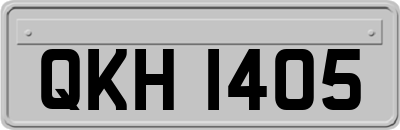 QKH 1405